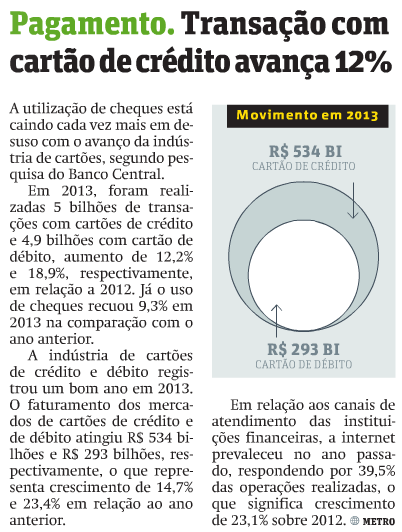 Pagamento. Transação com cartão de crédito avança 12%

A utilização de cheques está caindo cada vez mais em desuso com o avanço da indústria de cartões, segundo pesquisa do Banco Central.

Em 2013, foram realizadas 5 bilhões de transações com cartões de crédito e 4,9 bilhões com cartão de débito, aumento de 12,2% e 18,9%, respectivamente, em relação a 2012. Já o uso de cheques recuou 9,3% em 2013 na comparação com o ano anterior.

A indústria de cartões de crédito e débito registrou um bom ano em 2013. O faturamento dos mercados de cartões de crédito e de débito atingiu R$ 534 bilhões e R$ 293 bilhões, respectivamente, o que representa crescimento de 14,7% e 23,4% em relação ao ano anterior.

Movimento em 2013

R$ 534 BI
CARTÃO DE CRÉDITO

R$ 293 BI
CARTÃO DE DÉBITO

Em relação aos canais de atendimento das instituições financeiras, a internet prevaleceu no ano passado, respondendo por 39,5% das operações realizadas, o que significa crescimento de 23,1% sobre 2012. METRO